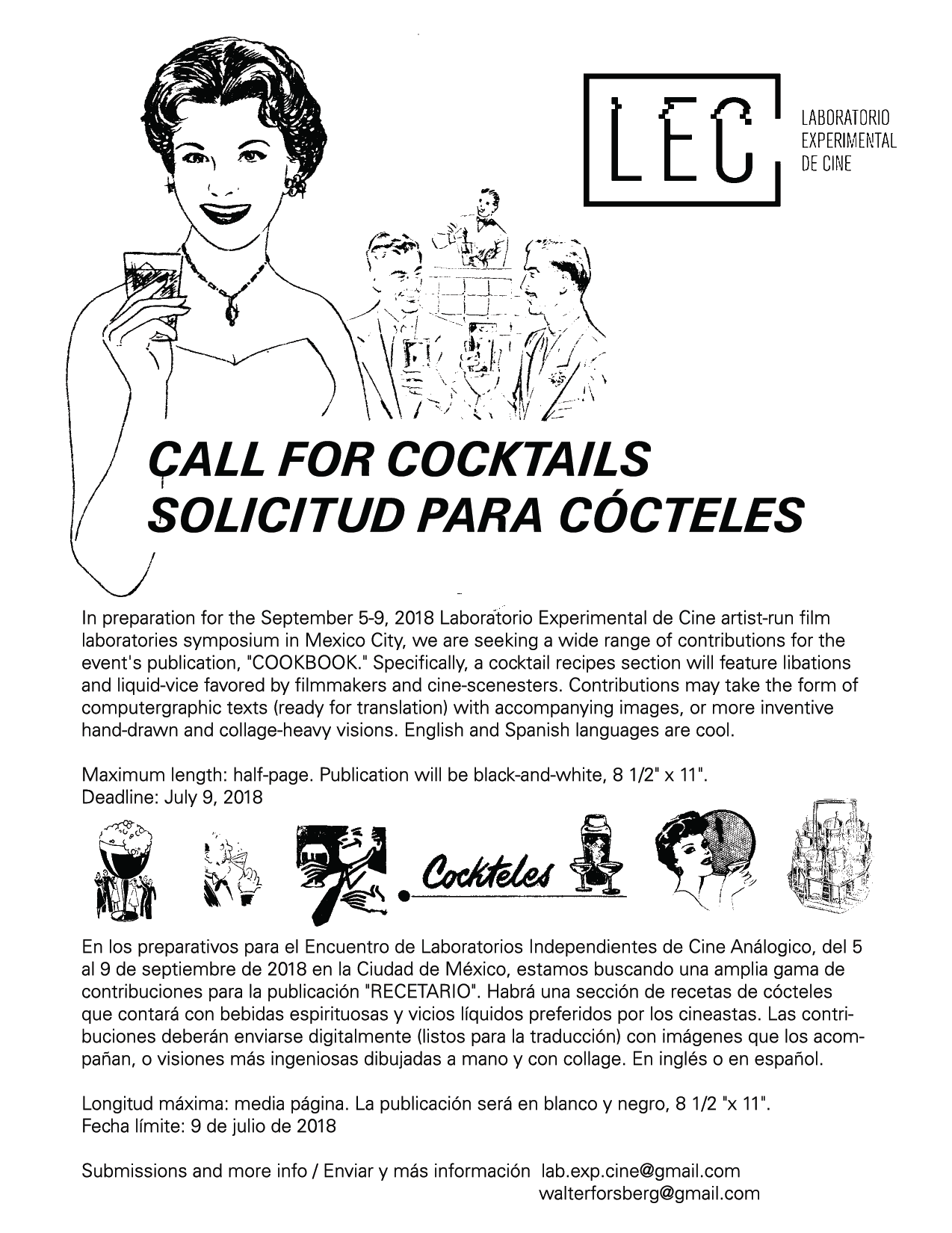 LEC

LABORATORIO EXPERIMENTAL DE CINE

CALL FOR COCKTAILS
SOLICITUD PARA CÓCTELES

In preparation for the September 5-9, 2018 Laboratorio Experimental de Cine artist-run film laboratories symposium in Mexico City, we are seeking a wide range of contributions for the event's publication, "COOKBOOK." Specifically, a cocktail recipes section will feature libations and liquid-vice favored by filmmakers and cine-scenesters. Contributions may take the form of computergraphic texts (ready for translation) with accompanying images, or more inventive hand-drawn and collage-heavy visions. English and Spanish languages are cool.

Maximum length: half-page. Publication will be black-and-white, 8 1/2" x 11".
Deadline: July 9, 2018

Cockteles

En los preparativos para el Encuentro de Laboratorios Independientes de Cine Análogico, del 5 al 9 de septiembre de 2018 en la Ciudad de México, estamos buscando una amplia gama de contribuciones para la publicación "RECETARIO". Habrá una sección de recetas de cócteles que contará con bebidas espirituosas y vicios líquidos preferidos por los cineastas. Las contribuciones deberán enviarse digitalmente (listos para la traducción) con imágenes que los acompañan, o visiones más ingeniosas dibujadas a mano y con collage. En inglés o en español.

Longitud máxima: media página. La publicación será en blanco y negro, 8 1/2 "x 11".
Fecha límite: 9 de julio de 2018

Submissions and more info / Enviar y más información lab.exp.cine@gmail.com
walterforsberg@gmail.com